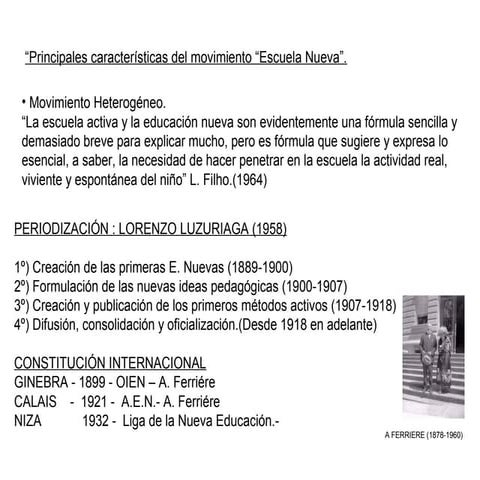 “Principales características del movimiento “Escuela Nueva”.

• Movimiento Heterogéneo.
“La escuela activa y la educación nueva son evidentemente una fórmula sencilla y demasiado breve para explicar mucho, pero es fórmula que sugiere y expresa lo esencial, a saber, la necesidad de hacer penetrar en la escuela la actividad real, viviente y espontánea del niño” L. Filho.(1964)

PERIODIZACIÓN : LORENZO LUZURIAGA (1958)

1º) Creación de las primeras E. Nuevas (1889-1900)
2º) Formulación de las nuevas ideas pedagógicas (1900-1907)
3º) Creación y publicación de los primeros métodos activos (1907-1918)
4º) Difusión, consolidación y oficialización.(Desde 1918 en adelante)

CONSTITUCIÓN INTERNACIONAL
GINEBRA - 1899 - OIEN – A. Ferriére
CALAIS - 1921 - A.E.N.- A. Ferriére
NIZA 1932 - Liga de la Nueva Educación.-

A FERRIERE (1878-1960)